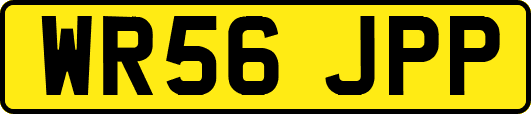 WR56 JPP